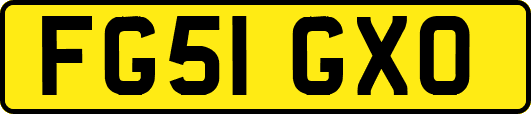 FG51 GXO